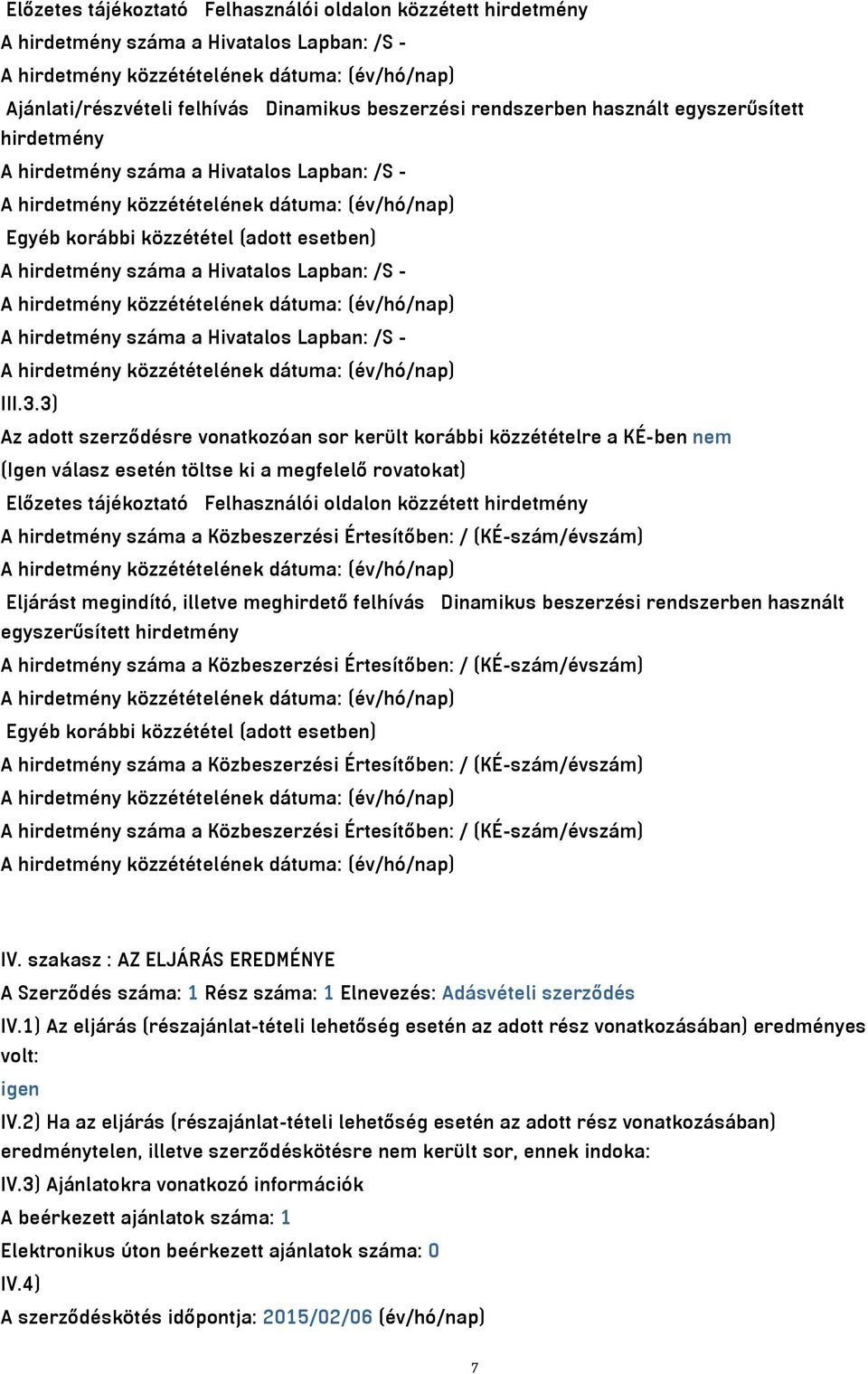 Előzetes tájékoztató Felhasználói oldalon közzétett hirdetmény
A hirdetmény száma a Hivatalos Lapban: /S -
A hirdetmény közzétételének dátuma: (év/hó/nap)
Ajánlati/részvételi felhívás Dinamikus beszerzési rendszerben használt egyszerűsített hirdetmény
A hirdetmény száma a Hivatalos Lapban: /S -
A hirdetmény közzétételének dátuma: (év/hó/nap)
Egyéb korábbi közzététel (adott esetben)
A hirdetmény száma a Hivatalos Lapban: /S -
A hirdetmény közzétételének dátuma: (év/hó/nap)
A hirdetmény száma a Hivatalos Lapban: /S -
A hirdetmény közzétételének dátuma: (év/hó/nap)
III.3.3)
Az adott szerződésre vonatkozóan sor került korábbi közzétételre a KÉ-ben nem
(Igen válasz esetén töltse ki a megfelelő rovatokat)
Előzetes tájékoztató Felhasználói oldalon közzétett hirdetmény
A hirdetmény száma a Közbeszerzési Értesítőben: / (KÉ-szám/évszám)
A hirdetmény közzétételének dátuma: (év/hó/nap)
Eljárást megindító, illetve meghirdető felhívás Dinamikus beszerzési rendszerben használt egyszerűsített hirdetmény
A hirdetmény száma a Közbeszerzési Értesítőben: / (KÉ-szám/évszám)
A hirdetmény közzétételének dátuma: (év/hó/nap)
Egyéb korábbi közzététel (adott esetben)
A hirdetmény száma a Közbeszerzési Értesítőben: / (KÉ-szám/évszám)
A hirdetmény közzétételének dátuma: (év/hó/nap)
A hirdetmény száma a Közbeszerzési Értesítőben: / (KÉ-szám/évszám)
A hirdetmény közzétételének dátuma: (év/hó/nap)

IV. szakasz : AZ ELJÁRÁS EREDMÉNYE
A Szerződés száma: 1 Rész száma: 1 Elnevezés: Adásvételi szerződés
IV.1) Az eljárás (részajánlat-tételi lehetőség esetén az adott rész vonatkozásában) eredményes volt:
igen
IV.2) Ha az eljárás (részajánlat-tételi lehetőség esetén az adott rész vonatkozásában) eredménytelen, illetve szerződéskötésre nem került sor, ennek indoka:
IV.3) Ajánlatokra vonatkozó információk
A beérkezett ajánlatok száma: 1
Elektronikus úton beérkezett ajánlatok száma: 0
IV.4)
A szerződéskötés időpontja: 2015/02/06 (év/hó/nap)

7